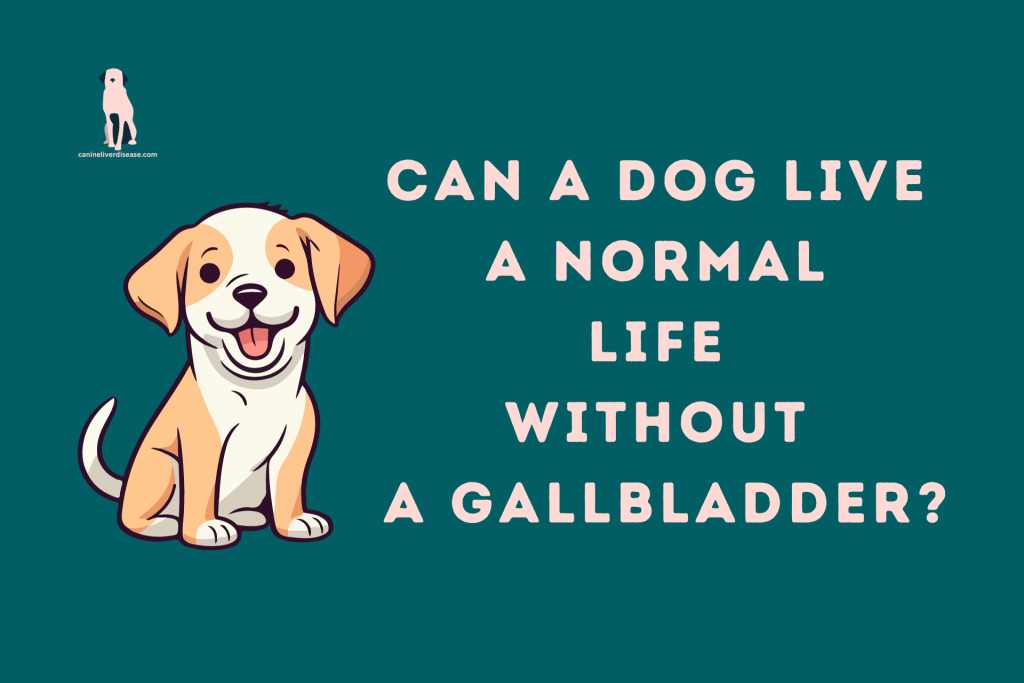 canineliverdisease.com

CAN A DOG LIVE A NORMAL LIFE WITHOUT A GALLBLADDER?